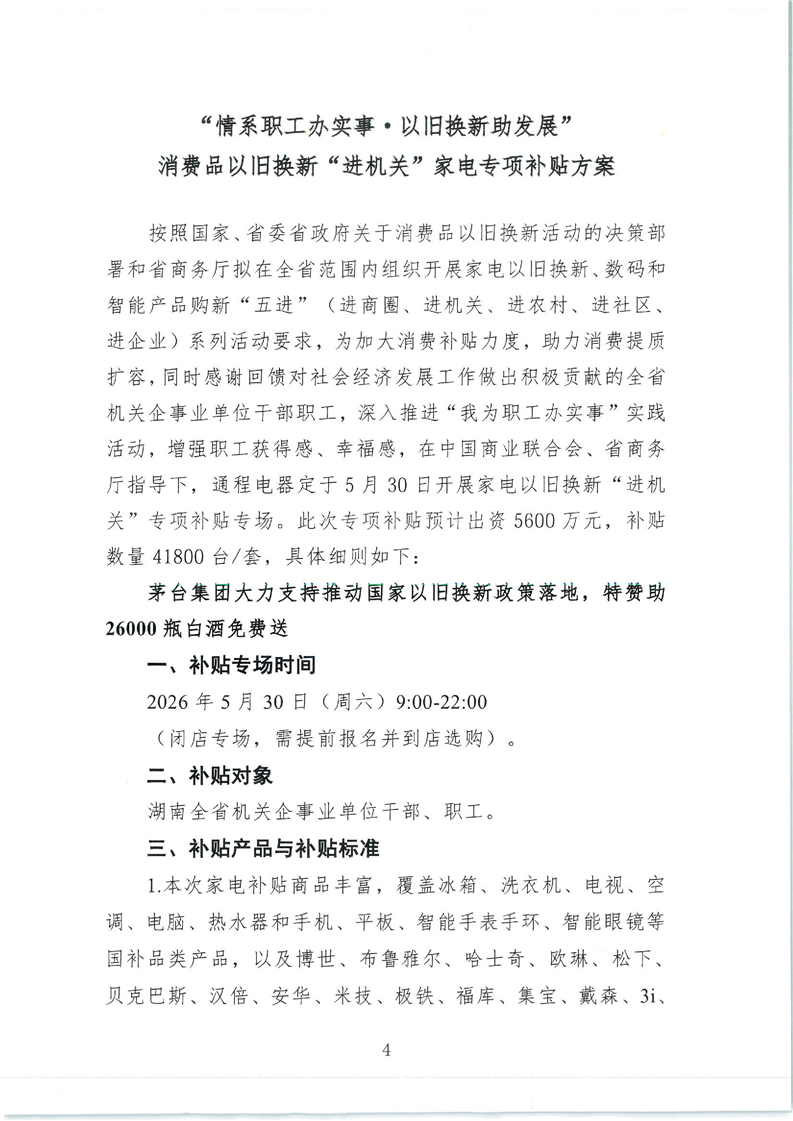 “情系职工办实事·以旧换新助发展”
消费品以旧换新“进机关”家电专项补贴方案

按照国家、省委省政府关于消费品以旧换新活动的决策部署和省商务厅拟在全省范围内组织开展家电以旧换新、数码和智能产品购新“五进”（进商圈、进机关、进农村、进社区、进企业）系列活动要求，为加大消费补贴力度，助力消费提质扩容，同时感谢回馈对社会经济发展工作做出积极贡献的全省机关企事业单位干部职工，深入推进“我为职工办实事”实践活动，增强职工获得感、幸福感，在中国商业联合会、省商务厅指导下，通程电器定于5月30日开展家电以旧换新“进机关”专项补贴专场。此次专项补贴预计出资5600万元，补贴数量41800台/套，具体细则如下：

茅台集团大力支持推动国家以旧换新政策落地，特赞助26000瓶白酒免费送

一、补贴专场时间

2026年5月30日（周六）9:00-22:00

（闭店专场，需提前报名并到店选购）。

二、补贴对象

湖南全省机关企事业单位干部、职工。

三、补贴产品与补贴标准

1.本次家电补贴商品丰富，覆盖冰箱、洗衣机、电视、空调、电脑、热水器和手机、平板、智能手表手环、智能眼镜等国补品类产品，以及博世、布鲁雅尔、哈士奇、欧琳、松下、贝克巴斯、汉倍、安华、米技、极铁、福库、集宝、戴森、3i、

4